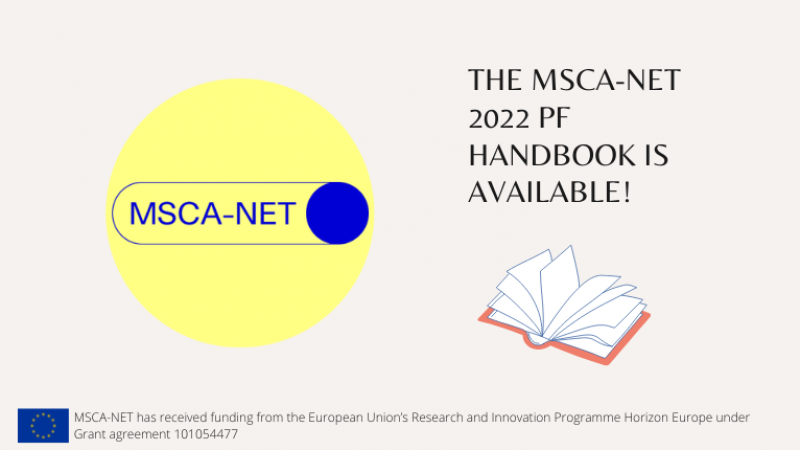 MSCA-NET

THE MSCA-NET 2022 PF HANDBOOK IS AVAILABLE!

MSCA-NET has received funding from the European Union's Research and Innovation Programme Horizon Europe under Grant agreement 101054477